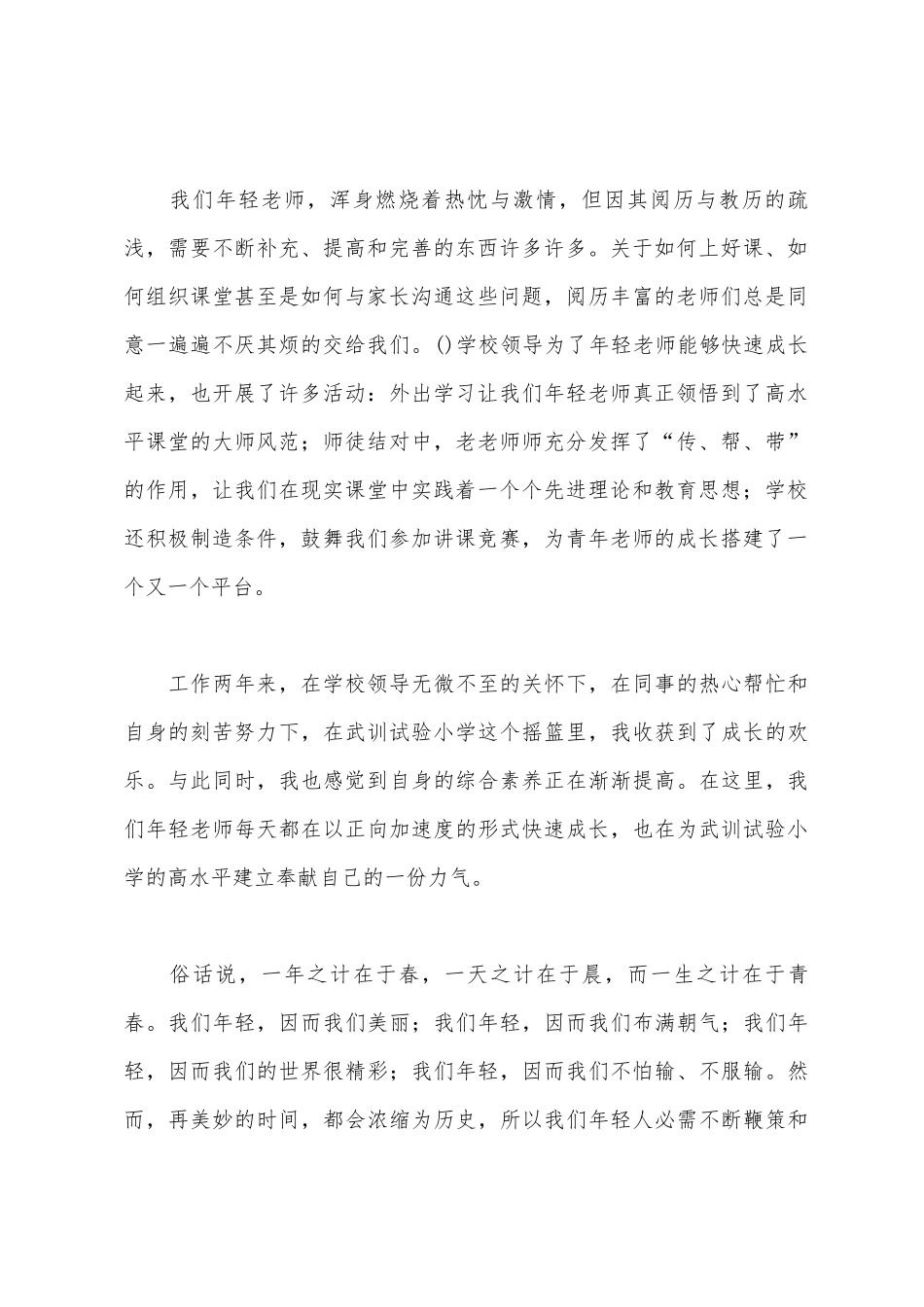 我们年轻老师，浑身燃烧着热忱与激情，但因其阅历与教历的疏浅，需要不断补充、提高和完善的东西许多许多。关于如何上好课、如何组织课堂甚至是如何与家长沟通这些问题，阅历丰富的老师们总是同意一遍遍不厌其烦的交给我们。()学校领导为了年轻老师能够快速成长起来，也开展了许多活动：外出学习让我们年轻老师真正领悟到了高水平课堂的大师风范；师徒结对中，老老师师充分发挥了“传、帮、带”的作用，让我们在现实课堂中实践着一个个先进理论和教育思想；学校还积极制造条件，鼓舞我们参加讲课竞赛，为青年老师的成长搭建了一个又一个平台。

工作两年来，在学校领导无微不至的关怀下，在同事的热心帮忙和自身的刻苦努力下，在武训试验小学这个摇篮里，我收获到了成长的欢乐。与此同时，我也感觉到自身的综合素养正在渐渐提高。在这里，我们年轻老师每天都在以正向加速度的形式快速成长，也在为武训试验小学的高水平建立奉献自己的一份力气。

俗话说，一年之计在于春，一天之计在于晨，而一生之计在于青春。我们年轻，因而我们美丽；我们年轻，因而我们布满朝气；我们年轻，因而我们的世界很精彩；我们年轻，因而我们不怕输、不服输。然而，再美妙的时间，都会浓缩为历史，所以我们年轻人必需不断鞭策和